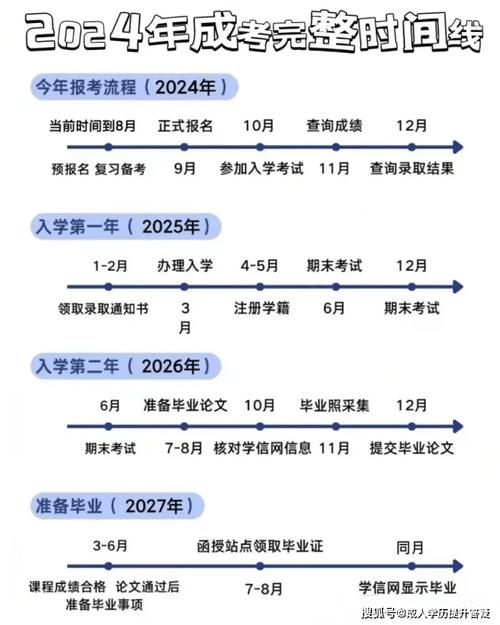 2024年成考完整时间线

今年报考流程（2024年）

当前时间到8月　正式报名　10月　查询成绩　12月

预报名 复习备考　9月　参加入学考试　11月　查询录取结果

入学第一年（2025年）

1-2月　办理入学　4-5月　期末考试　12月

领取录取通知书　3月　注册学籍　6月　期末考试

入学第二年（2026年）

6月　准备毕业论文　10月　毕业照采集　12月

期末考试　7-8月　核对学信网信息　11月　提交毕业论文

准备毕业（2027年）

3-6月　函授站点领取毕业证　同月

课程成绩合格 论文通过后 准备毕业事项　7-8月　学信网显示毕业

搜狐号@成人学历提升答疑